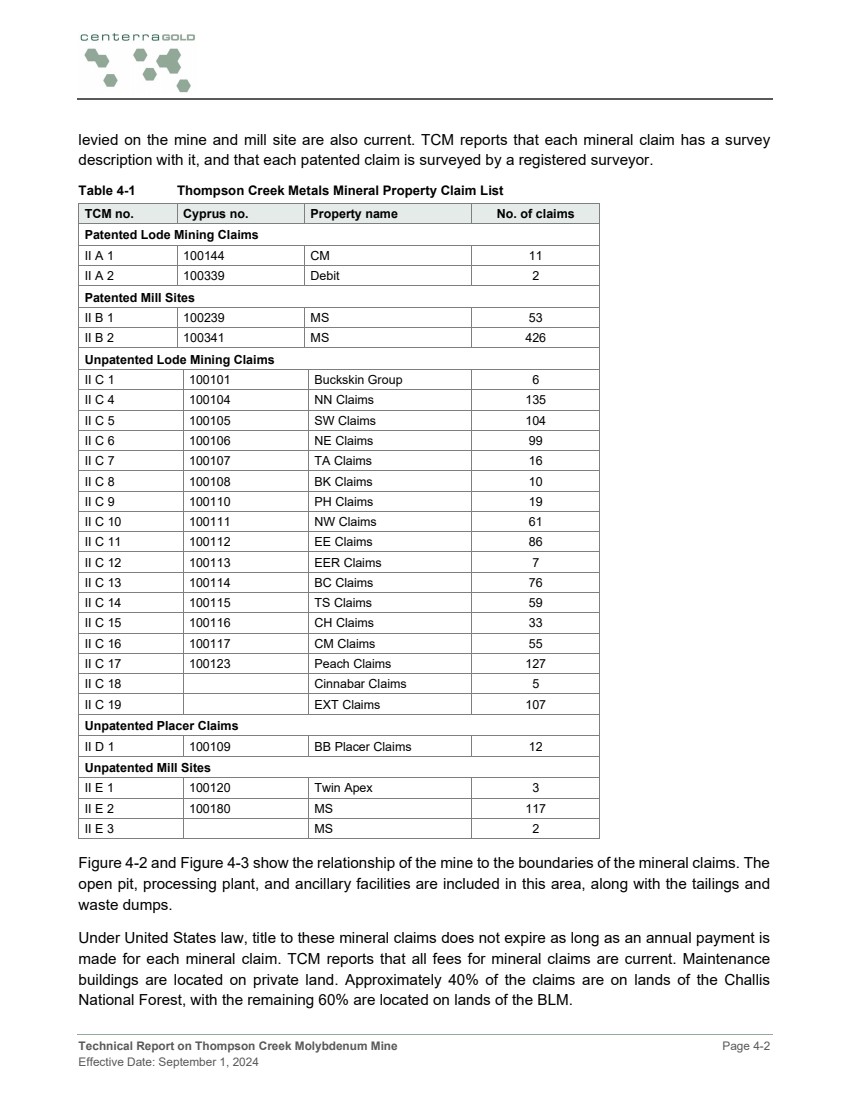 centerraGOLD

levied on the mine and mill site are also current. TCM reports that each mineral claim has a survey description with it, and that each patented claim is surveyed by a registered surveyor.

Table 4-1 Thompson Creek Metals Mineral Property Claim List

| TCM no. | Cyprus no. | Property name | No. of claims |
|---|---|---|---|
| Patented Lode Mining Claims | | | |
| II A 1 | 100144 | CM | 11 |
| II A 2 | 100339 | Debit | 2 |
| Patented Mill Sites | | | |
| II B 1 | 100239 | MS | 53 |
| II B 2 | 100341 | MS | 426 |
| Unpatented Lode Mining Claims | | | |
| II C 1 | 100101 | Buckskin Group | 6 |
| II C 4 | 100104 | NN Claims | 135 |
| II C 5 | 100105 | SW Claims | 104 |
| II C 6 | 100106 | NE Claims | 99 |
| II C 7 | 100107 | TA Claims | 16 |
| II C 8 | 100108 | BK Claims | 10 |
| II C 9 | 100110 | PH Claims | 19 |
| II C 10 | 100111 | NW Claims | 61 |
| II C 11 | 100112 | EE Claims | 86 |
| II C 12 | 100113 | EER Claims | 7 |
| II C 13 | 100114 | BC Claims | 76 |
| II C 14 | 100115 | TS Claims | 59 |
| II C 15 | 100116 | CH Claims | 33 |
| II C 16 | 100117 | CM Claims | 55 |
| II C 17 | 100123 | Peach Claims | 127 |
| II C 18 | | Cinnabar Claims | 5 |
| II C 19 | | EXT Claims | 107 |
| Unpatented Placer Claims | | | |
| II D 1 | 100109 | BB Placer Claims | 12 |
| Unpatented Mill Sites | | | |
| II E 1 | 100120 | Twin Apex | 3 |
| II E 2 | 100180 | MS | 117 |
| II E 3 | | MS | 2 |

Figure 4-2 and Figure 4-3 show the relationship of the mine to the boundaries of the mineral claims. The open pit, processing plant, and ancillary facilities are included in this area, along with the tailings and waste dumps.

Under United States law, title to these mineral claims does not expire as long as an annual payment is made for each mineral claim. TCM reports that all fees for mineral claims are current. Maintenance buildings are located on private land. Approximately 40% of the claims are on lands of the Challis National Forest, with the remaining 60% are located on lands of the BLM.

Technical Report on Thompson Creek Molybdenum Mine
Effective Date: September 1, 2024
Page 4-2